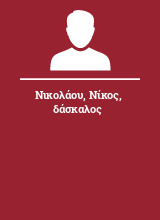 Νικολάου, Νίκος, δάσκαλος